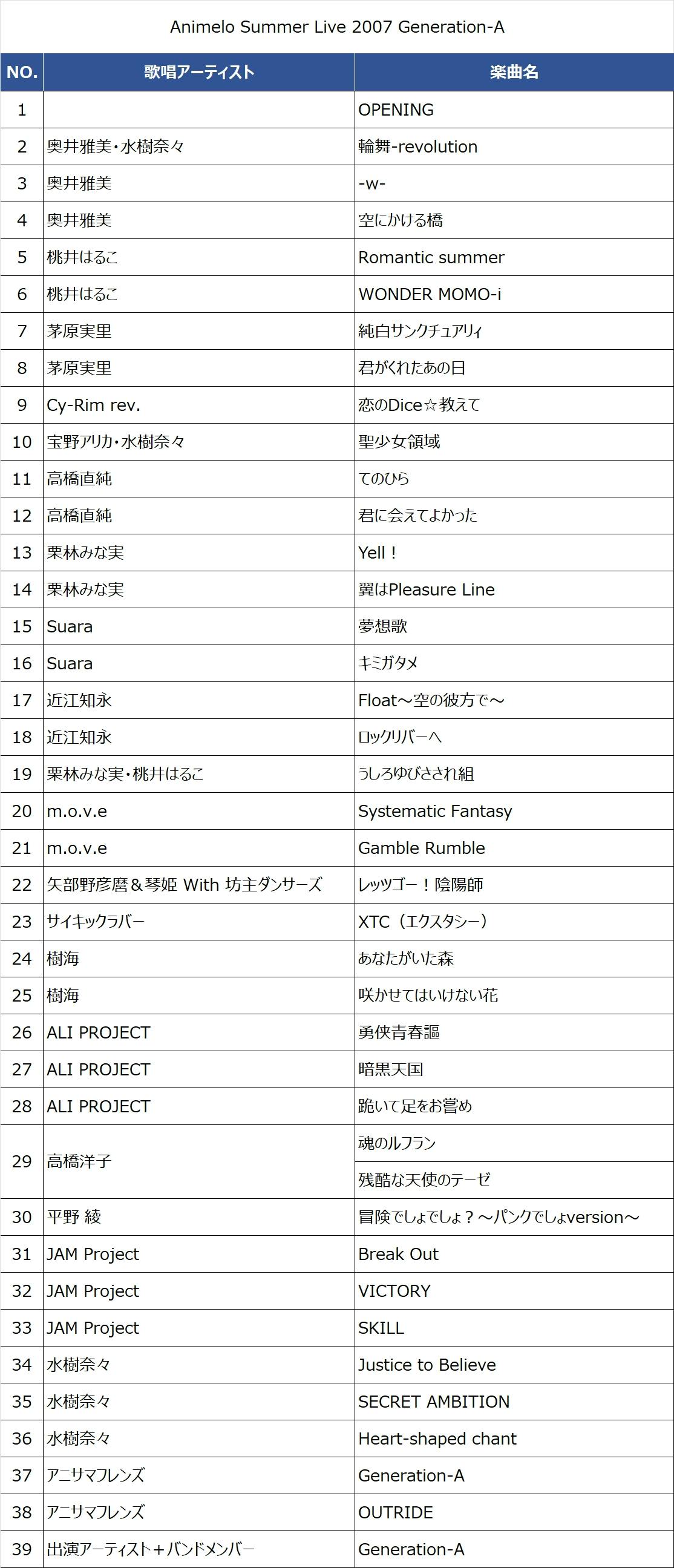 Animelo Summer Live 2007 Generation-A

| NO. | 歌唱アーティスト | 楽曲名 |
|---|---|---|
| 1 | | OPENING |
| 2 | 奥井雅美・水樹奈々 | 輪舞-revolution |
| 3 | 奥井雅美 | -w- |
| 4 | 奥井雅美 | 空にかける橋 |
| 5 | 桃井はるこ | Romantic summer |
| 6 | 桃井はるこ | WONDER MOMO-i |
| 7 | 茅原実里 | 純白サンクチュアリィ |
| 8 | 茅原実里 | 君がくれたあの日 |
| 9 | Cy-Rim rev. | 恋のDice☆教えて |
| 10 | 宝野アリカ・水樹奈々 | 聖少女領域 |
| 11 | 高橋直純 | てのひら |
| 12 | 高橋直純 | 君に会えてよかった |
| 13 | 栗林みな実 | Yell！ |
| 14 | 栗林みな実 | 翼はPleasure Line |
| 15 | Suara | 夢想歌 |
| 16 | Suara | キミガタメ |
| 17 | 近江知永 | Float～空の彼方で～ |
| 18 | 近江知永 | ロックリバーへ |
| 19 | 栗林みな実・桃井はるこ | うしろゆびさされ組 |
| 20 | m.o.v.e | Systematic Fantasy |
| 21 | m.o.v.e | Gamble Rumble |
| 22 | 矢部野彦麿＆琴姫 With 坊主ダンサーズ | レッツゴー！陰陽師 |
| 23 | サイキックラバー | XTC（エクスタシー） |
| 24 | 樹海 | あなたがいた森 |
| 25 | 樹海 | 咲かせてはいけない花 |
| 26 | ALI PROJECT | 勇侠青春謳 |
| 27 | ALI PROJECT | 暗黒天国 |
| 28 | ALI PROJECT | 跪いて足をお嘗め |
| 29 | 高橋洋子 | 魂のルフラン |
| | | 残酷な天使のテーゼ |
| 30 | 平野 綾 | 冒険でしょでしょ？～パンクでしょversion～ |
| 31 | JAM Project | Break Out |
| 32 | JAM Project | VICTORY |
| 33 | JAM Project | SKILL |
| 34 | 水樹奈々 | Justice to Believe |
| 35 | 水樹奈々 | SECRET AMBITION |
| 36 | 水樹奈々 | Heart-shaped chant |
| 37 | アニサマフレンズ | Generation-A |
| 38 | アニサマフレンズ | OUTRIDE |
| 39 | 出演アーティスト＋バンドメンバー | Generation-A |